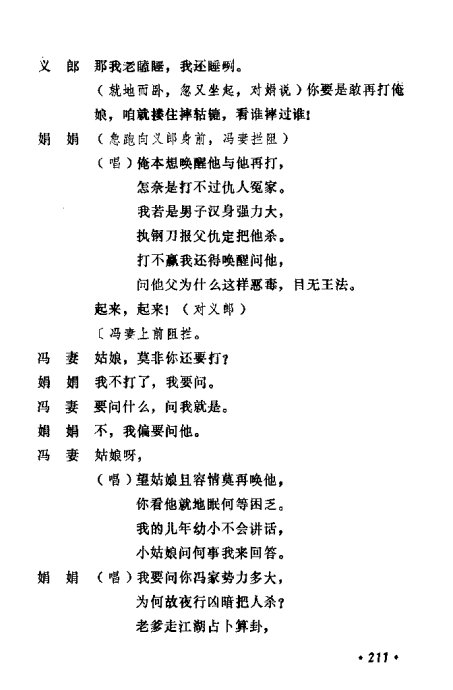 义　郎　那我老瞌睡，我还睡咧。

（就地而卧，忽又坐起，对娟说）你要是敢再打俺娘，咱就搂住摔轱辘，看谁摔过谁！

娟　娟　（急跑向义郎身前，冯妻拦阻）

（唱）俺本想唤醒他与他再打，
怎奈是打不过仇人冤家。
我若是男子汉身强力大，
执钢刀报父仇定把他杀。
打不赢我还得唤醒问他，
问他父为什么这样恶毒，目无王法。

起来，起来！（对义郎）

〔冯妻上前阻拦。

冯　妻　姑娘，莫非你还要打？

娟　娟　我不打了，我要问。

冯　妻　要问什么，问我就是。

娟　娟　不，我偏要问他。

冯　妻　姑娘呀，

（唱）望姑娘且容情莫再唤他，
你看他就地眠何等困乏。
我的儿年幼小不会讲话，
小姑娘问何事我来回答。

娟　娟　（唱）我要问你冯家势力多大，
为何故夜行凶暗把人杀？
老爹走江湖占卜算卦，

• 211 •